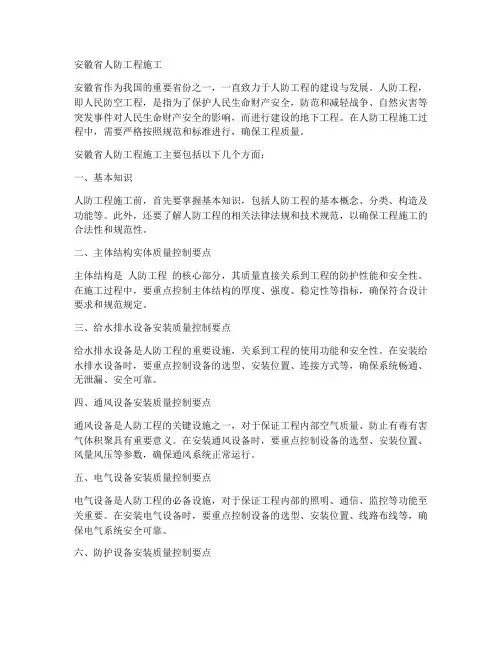 安徽省人防工程施工

安徽省作为我国的重要省份之一，一直致力于人防工程的建设与发展。人防工程，即人民防空工程，是指为了保护人民生命财产安全，防范和减轻战争、自然灾害等突发事件对人民生命财产安全的影响，而进行建设的地下工程。在人防工程施工过程中，需要严格按照规范和标准进行，确保工程质量。

安徽省人防工程施工主要包括以下几个方面：

一、基本知识

人防工程施工前，首先要掌握基本知识，包括人防工程的基本概念、分类、构造及功能等。此外，还要了解人防工程的相关法律法规和技术规范，以确保工程施工的合法性和规范性。

二、主体结构实体质量控制要点

主体结构是 人防工程 的核心部分，其质量直接关系到工程的防护性能和安全性。在施工过程中，要重点控制主体结构的厚度、强度、稳定性等指标，确保符合设计要求和规范规定。

三、给水排水设备安装质量控制要点

给水排水设备是人防工程的重要设施，关系到工程的使用功能和安全性。在安装给水排水设备时，要重点控制设备的选型、安装位置、连接方式等，确保系统畅通、无泄漏、安全可靠。

四、通风设备安装质量控制要点

通风设备是人防工程的关键设施之一，对于保证工程内部空气质量、防止有毒有害气体积聚具有重要意义。在安装通风设备时，要重点控制设备的选型、安装位置、风量风压等参数，确保通风系统正常运行。

五、电气设备安装质量控制要点

电气设备是人防工程的必备设施，对于保证工程内部的照明、通信、监控等功能至关重要。在安装电气设备时，要重点控制设备的选型、安装位置、线路布线等，确保电气系统安全可靠。

六、防护设备安装质量控制要点